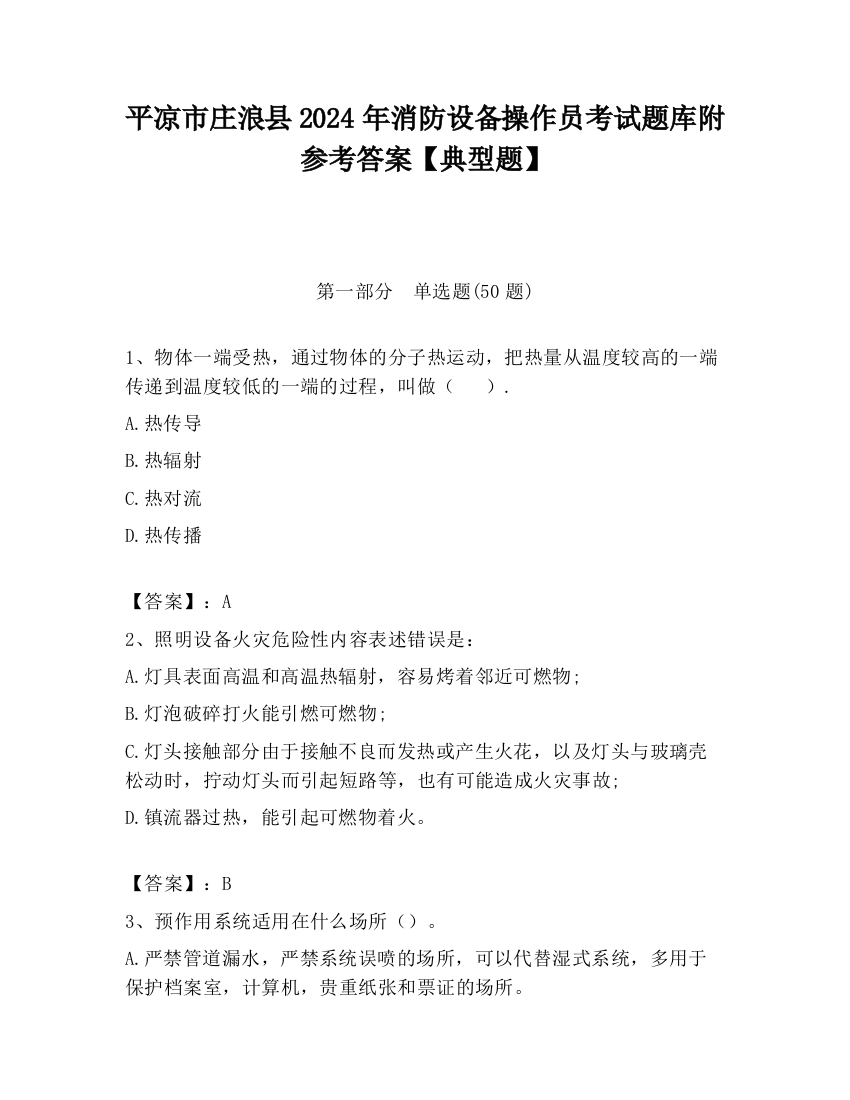 平凉市庄浪县2024年消防设备操作员考试题库附参考答案【典型题】

第一部分 单选题(50题)

1、物体一端受热，通过物体的分子热运动，把热量从温度较高的一端传递到温度较低的一端的过程，叫做（ ）.

A.热传导

B.热辐射

C.热对流

D.热传播

【答案】：A

2、照明设备火灾危险性内容表述错误是：

A.灯具表面高温和高温热辐射，容易烤着邻近可燃物;

B.灯泡破碎打火能引燃可燃物;

C.灯头接触部分由于接触不良而发热或产生火花，以及灯头与玻璃壳松动时，拧动灯头而引起短路等，也有可能造成火灾事故;

D.镇流器过热，能引起可燃物着火。

【答案】：B

3、预作用系统适用在什么场所（）。

A.严禁管道漏水，严禁系统误喷的场所，可以代替湿式系统，多用于保护档案室，计算机，贵重纸张和票证的场所。